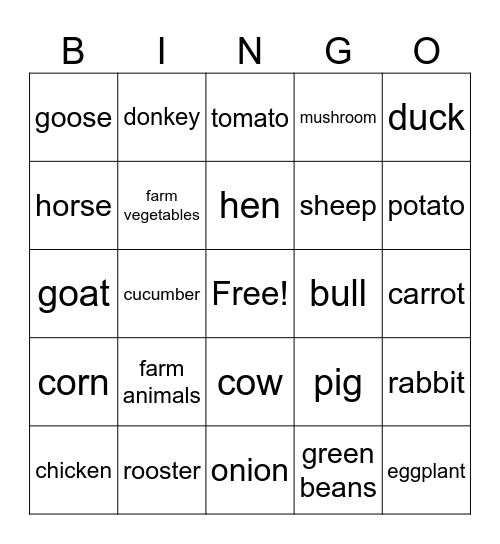 | B | I | N | G | O |
|---|---|---|---|---|
| goose | donkey | tomato | mushroom | duck |
| horse | farm vegetables | hen | sheep | potato |
| goat | cucumber | Free! | bull | carrot |
| corn | farm animals | cow | pig | rabbit |
| chicken | rooster | onion | green beans | eggplant |